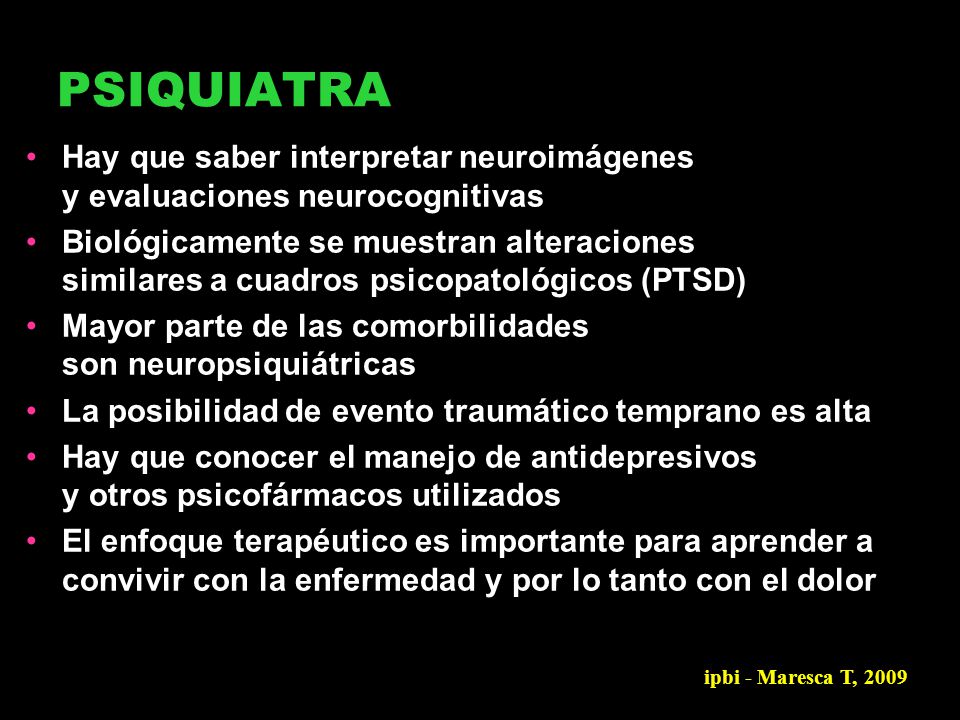 PSIQUIATRA

• Hay que saber interpretar neuroimágenes y evaluaciones neurocognitivas
• Biológicamente se muestran alteraciones similares a cuadros psicopatológicos (PTSD)
• Mayor parte de las comorbilidades son neuropsiquiátricas
• La posibilidad de evento traumático temprano es alta
• Hay que conocer el manejo de antidepresivos y otros psicofármacos utilizados
• El enfoque terapéutico es importante para aprender a convivir con la enfermedad y por lo tanto con el dolor

ipbi - Maresca T, 2009